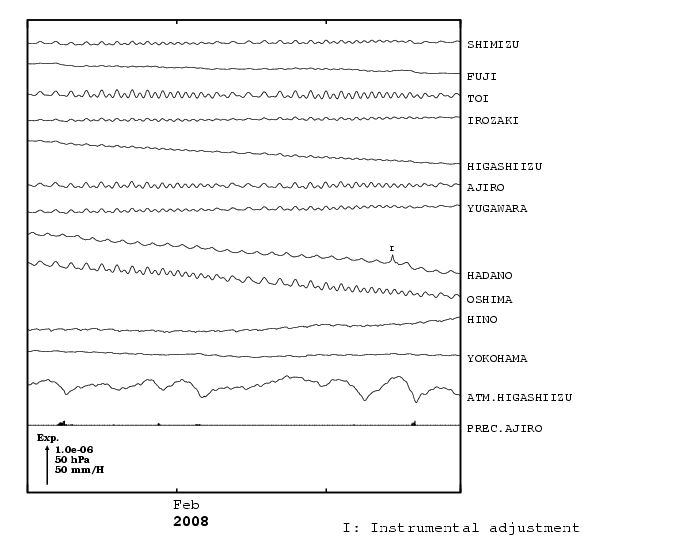 SHIMIZU
FUJI
TOI
IROZAKI
HIGASHIIZU
AJIRO
YUGAWARA
I
HADANO
OSHIMA
HINO
YOKOHAMA
ATM.HIGASHIIZU
PREC.AJIRO

Exp.
1.0e-06
50 hPa
50 mm/H

Feb
2008

I: Instrumental adjustment